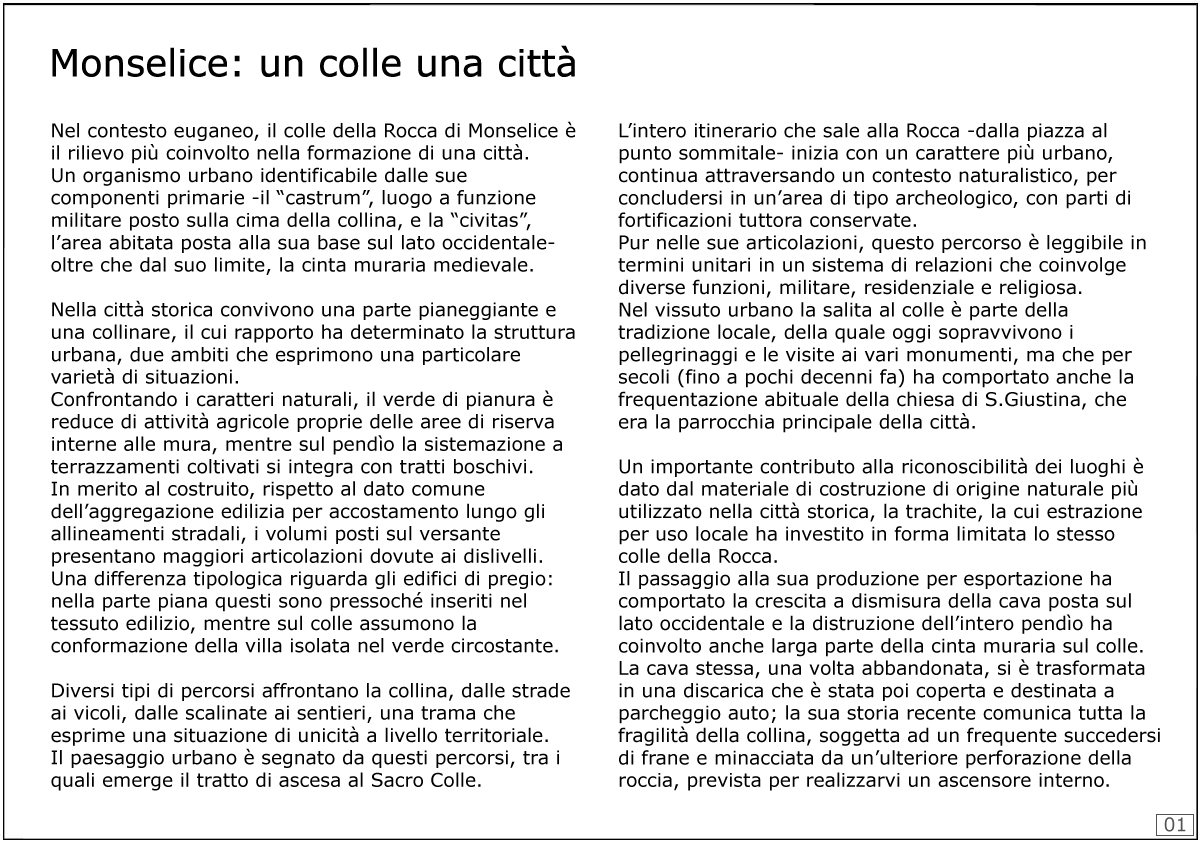 Monselice: un colle una città

Nel contesto euganeo, il colle della Rocca di Monselice è il rilievo più coinvolto nella formazione di una città.
Un organismo urbano identificabile dalle sue componenti primarie -il “castrum”, luogo a funzione militare posto sulla cima della collina, e la “civitas”, l’area abitata posta alla sua base sul lato occidentale- oltre che dal suo limite, la cinta muraria medievale.

Nella città storica convivono una parte pianeggiante e una collinare, il cui rapporto ha determinato la struttura urbana, due ambiti che esprimono una particolare varietà di situazioni.
Confrontando i caratteri naturali, il verde di pianura è reduce di attività agricole proprie delle aree di riserva interne alle mura, mentre sul pendìo la sistemazione a terrazzamenti coltivati si integra con tratti boschivi.
In merito al costruito, rispetto al dato comune dell’aggregazione edilizia per accostamento lungo gli allineamenti stradali, i volumi posti sul versante presentano maggiori articolazioni dovute ai dislivelli.
Una differenza tipologica riguarda gli edifici di pregio: nella parte piana questi sono pressoché inseriti nel tessuto edilizio, mentre sul colle assumono la conformazione della villa isolata nel verde circostante.

Diversi tipi di percorsi affrontano la collina, dalle strade ai vicoli, dalle scalinate ai sentieri, una trama che esprime una situazione di unicità a livello territoriale.
Il paesaggio urbano è segnato da questi percorsi, tra i quali emerge il tratto di ascesa al Sacro Colle.

L’intero itinerario che sale alla Rocca -dalla piazza al punto sommitale- inizia con un carattere più urbano, continua attraversando un contesto naturalistico, per concludersi in un’area di tipo archeologico, con parti di fortificazioni tuttora conservate.
Pur nelle sue articolazioni, questo percorso è leggibile in termini unitari in un sistema di relazioni che coinvolge diverse funzioni, militare, residenziale e religiosa.
Nel vissuto urbano la salita al colle è parte della tradizione locale, della quale oggi sopravvivono i pellegrinaggi e le visite ai vari monumenti, ma che per secoli (fino a pochi decenni fa) ha comportato anche la frequentazione abituale della chiesa di S.Giustina, che era la parrocchia principale della città.

Un importante contributo alla riconoscibilità dei luoghi è dato dal materiale di costruzione di origine naturale più utilizzato nella città storica, la trachite, la cui estrazione per uso locale ha investito in forma limitata lo stesso colle della Rocca.
Il passaggio alla sua produzione per esportazione ha comportato la crescita a dismisura della cava posta sul lato occidentale e la distruzione dell’intero pendìo ha coinvolto anche larga parte della cinta muraria sul colle.
La cava stessa, una volta abbandonata, si è trasformata in una discarica che è stata poi coperta e destinata a parcheggio auto; la sua storia recente comunica tutta la fragilità della collina, soggetta ad un frequente succedersi di frane e minacciata da un’ulteriore perforazione della roccia, prevista per realizzarvi un ascensore interno.

01